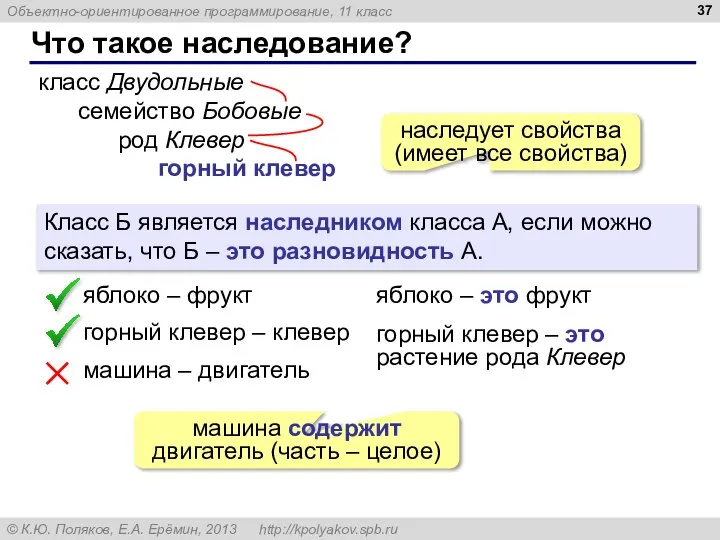 Объектно-ориентированное программирование, 11 класс

37

Что такое наследование?

класс Двудольные
семейство Бобовые
род Клевер
горный клевер

наследует свойства (имеет все свойства)

Класс Б является наследником класса А, если можно сказать, что Б – это разновидность А.

яблоко – фрукт

горный клевер – клевер

машина – двигатель

яблоко – это фрукт

горный клевер – это растение рода Клевер

машина содержит двигатель (часть – целое)

© К.Ю. Поляков, Е.А. Ерёмин, 2013 http://kpolyakov.spb.ru